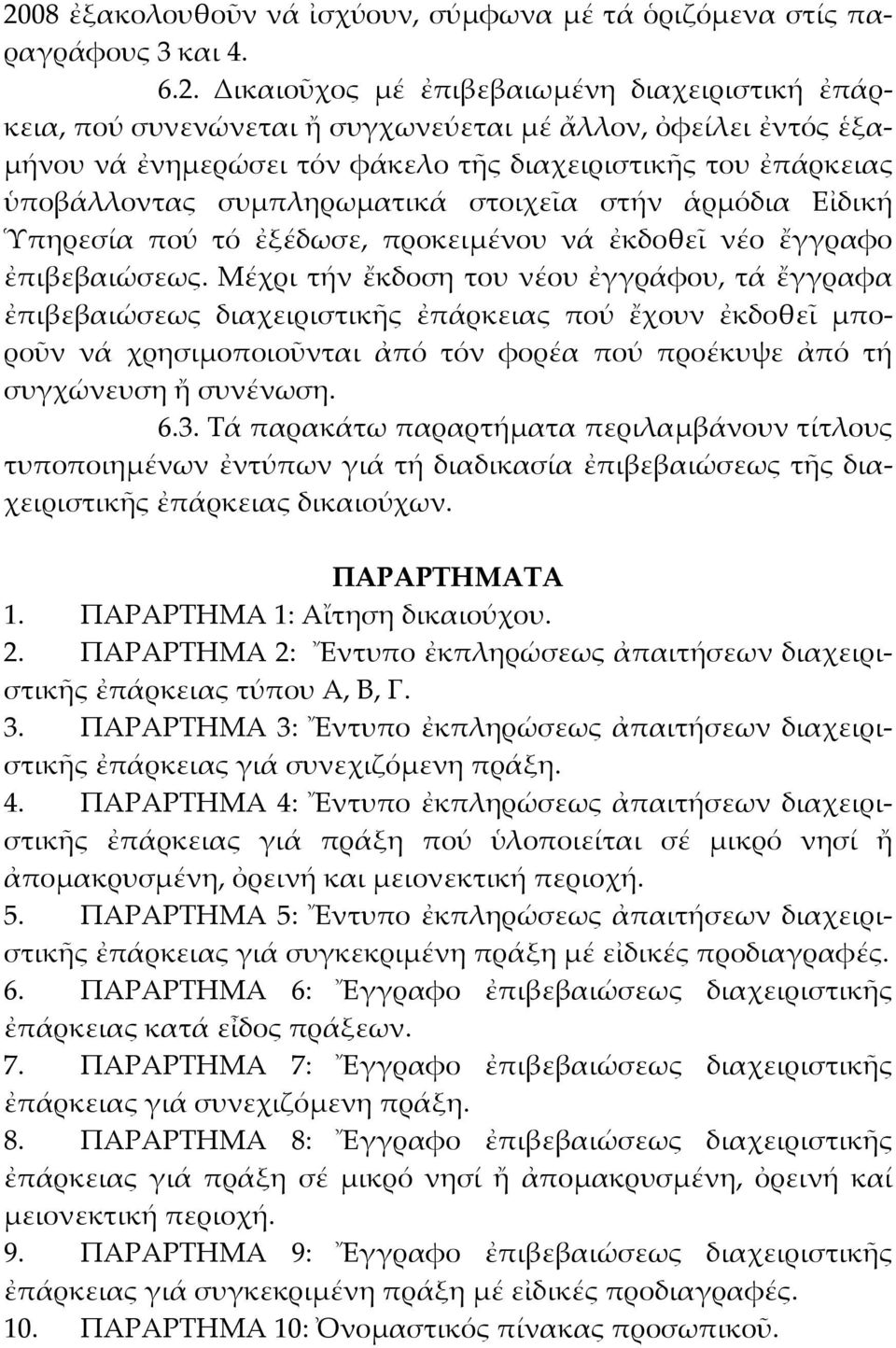 2008 ἐξακολουθοῦν νά ἰσχύουν, σύμφωνα μέ τά ὁριζόμενα στίς παραγράφους 3 και 4.

6.2. Δικαιοῦχος μέ ἐπιβεβαιωμένη διαχειριστική ἐπάρκεια, πού συνενώνεται ἤ συγχωνεύεται μέ ἄλλον, ὀφείλει ἐντός ἑξαμήνου νά ἐνημερώσει τόν φάκελο τῆς διαχειριστικῆς του ἐπάρκειας ὑποβάλλοντας συμπληρωματικά στοιχεῖα στήν ἁρμόδια Εἰδική Ὑπηρεσία πού τό ἐξέδωσε, προκειμένου νά ἐκδοθεῖ νέο ἔγγραφο ἐπιβεβαιώσεως. Μέχρι τήν ἔκδοση του νέου ἐγγράφου, τά ἔγγραφα ἐπιβεβαιώσεως διαχειριστικῆς ἐπάρκειας πού ἔχουν ἐκδοθεῖ μποροῦν νά χρησιμοποιοῦνται ἀπό τόν φορέα πού προέκυψε ἀπό τή συγχώνευση ἤ συνένωση.

6.3. Τά παρακάτω παραρτήματα περιλαμβάνουν τίτλους τυποποιημένων ἐντύπων γιά τή διαδικασία ἐπιβεβαιώσεως τῆς διαχειριστικῆς ἐπάρκειας δικαιούχων.

ΠΑΡΑΡΤΗΜΑΤΑ

1. ΠΑΡΑΡΤΗΜΑ 1: Αἴτηση δικαιούχου.
2. ΠΑΡΑΡΤΗΜΑ 2: Ἔντυπο ἐκπληρώσεως ἀπαιτήσεων διαχειριστικῆς ἐπάρκειας τύπου Α, Β, Γ.
3. ΠΑΡΑΡΤΗΜΑ 3: Ἔντυπο ἐκπληρώσεως ἀπαιτήσεων διαχειριστικῆς ἐπάρκειας γιά συνεχιζόμενη πράξη.
4. ΠΑΡΑΡΤΗΜΑ 4: Ἔντυπο ἐκπληρώσεως ἀπαιτήσεων διαχειριστικῆς ἐπάρκειας γιά πράξη πού ὑλοποιείται σέ μικρό νησί ἤ ἀπομακρυσμένη, ὀρεινή και μειονεκτική περιοχή.
5. ΠΑΡΑΡΤΗΜΑ 5: Ἔντυπο ἐκπληρώσεως ἀπαιτήσεων διαχειριστικῆς ἐπάρκειας γιά συγκεκριμένη πράξη μέ εἰδικές προδιαγραφές.
6. ΠΑΡΑΡΤΗΜΑ 6: Ἔγγραφο ἐπιβεβαιώσεως διαχειριστικῆς ἐπάρκειας κατά εἶδος πράξεων.
7. ΠΑΡΑΡΤΗΜΑ 7: Ἔγγραφο ἐπιβεβαιώσεως διαχειριστικῆς ἐπάρκειας γιά συνεχιζόμενη πράξη.
8. ΠΑΡΑΡΤΗΜΑ 8: Ἔγγραφο ἐπιβεβαιώσεως διαχειριστικῆς ἐπάρκειας γιά πράξη σέ μικρό νησί ἤ ἀπομακρυσμένη, ὀρεινή καί μειονεκτική περιοχή.
9. ΠΑΡΑΡΤΗΜΑ 9: Ἔγγραφο ἐπιβεβαιώσεως διαχειριστικῆς ἐπάρκειας γιά συγκεκριμένη πράξη μέ εἰδικές προδιαγραφές.
10. ΠΑΡΑΡΤΗΜΑ 10: Ὀνομαστικός πίνακας προσωπικοῦ.